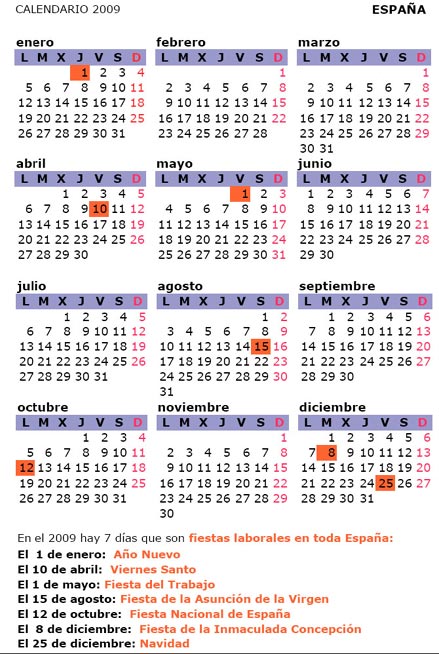 CALENDARIO 2009

ESPAÑA

enero
| L | M | X | J | V | S | D |
|---|---|---|---|---|---|---|
|  |  |  | 1 | 2 | 3 | 4 |
| 5 | 6 | 7 | 8 | 9 | 10 | 11 |
| 12 | 13 | 14 | 15 | 16 | 17 | 18 |
| 19 | 20 | 21 | 22 | 23 | 24 | 25 |
| 26 | 27 | 28 | 29 | 30 | 31 |  |

febrero
| L | M | X | J | V | S | D |
|---|---|---|---|---|---|---|
|  |  |  |  |  |  | 1 |
| 2 | 3 | 4 | 5 | 6 | 7 | 8 |
| 9 | 10 | 11 | 12 | 13 | 14 | 15 |
| 16 | 17 | 18 | 19 | 20 | 21 | 22 |
| 23 | 24 | 25 | 26 | 27 | 28 |  |

marzo
| L | M | X | J | V | S | D |
|---|---|---|---|---|---|---|
|  |  |  |  |  |  | 1 |
| 2 | 3 | 4 | 5 | 6 | 7 | 8 |
| 9 | 10 | 11 | 12 | 13 | 14 | 15 |
| 16 | 17 | 18 | 19 | 20 | 21 | 22 |
| 23 | 24 | 25 | 26 | 27 | 28 | 29 |
| 30 | 31 |  |  |  |  |  |

abril
| L | M | X | J | V | S | D |
|---|---|---|---|---|---|---|
|  |  | 1 | 2 | 3 | 4 | 5 |
| 6 | 7 | 8 | 9 | 10 | 11 | 12 |
| 13 | 14 | 15 | 16 | 17 | 18 | 19 |
| 20 | 21 | 22 | 23 | 24 | 25 | 26 |
| 27 | 28 | 29 | 30 |  |  |  |

mayo
| L | M | X | J | V | S | D |
|---|---|---|---|---|---|---|
|  |  |  |  | 1 | 2 | 3 |
| 4 | 5 | 6 | 7 | 8 | 9 | 10 |
| 11 | 12 | 13 | 14 | 15 | 16 | 17 |
| 18 | 19 | 20 | 21 | 22 | 23 | 24 |
| 25 | 26 | 27 | 28 | 29 | 30 | 31 |

junio
| L | M | X | J | V | S | D |
|---|---|---|---|---|---|---|
| 1 | 2 | 3 | 4 | 5 | 6 | 7 |
| 8 | 9 | 10 | 11 | 12 | 13 | 14 |
| 15 | 16 | 17 | 18 | 19 | 20 | 21 |
| 22 | 23 | 24 | 25 | 26 | 27 | 28 |
| 29 | 30 |  |  |  |  |  |

julio
| L | M | X | J | V | S | D |
|---|---|---|---|---|---|---|
|  |  | 1 | 2 | 3 | 4 | 5 |
| 6 | 7 | 8 | 9 | 10 | 11 | 12 |
| 13 | 14 | 15 | 16 | 17 | 18 | 19 |
| 20 | 21 | 22 | 23 | 24 | 25 | 26 |
| 27 | 28 | 29 | 30 | 31 |  |  |

agosto
| L | M | X | J | V | S | D |
|---|---|---|---|---|---|---|
|  |  |  |  |  | 1 | 2 |
| 3 | 4 | 5 | 6 | 7 | 8 | 9 |
| 10 | 11 | 12 | 13 | 14 | 15 | 16 |
| 17 | 18 | 19 | 20 | 21 | 22 | 23 |
| 24 | 25 | 26 | 27 | 28 | 29 | 30 |
| 31 |  |  |  |  |  |  |

septiembre
| L | M | X | J | V | S | D |
|---|---|---|---|---|---|---|
|  | 1 | 2 | 3 | 4 | 5 | 6 |
| 7 | 8 | 9 | 10 | 11 | 12 | 13 |
| 14 | 15 | 16 | 17 | 18 | 19 | 20 |
| 21 | 22 | 23 | 24 | 25 | 26 | 27 |
| 28 | 29 | 30 |  |  |  |  |

octubre
| L | M | X | J | V | S | D |
|---|---|---|---|---|---|---|
|  |  |  | 1 | 2 | 3 | 4 |
| 5 | 6 | 7 | 8 | 9 | 10 | 11 |
| 12 | 13 | 14 | 15 | 16 | 17 | 18 |
| 19 | 20 | 21 | 22 | 23 | 24 | 25 |
| 26 | 27 | 28 | 29 | 30 | 31 |  |

noviembre
| L | M | X | J | V | S | D |
|---|---|---|---|---|---|---|
|  |  |  |  |  |  | 1 |
| 2 | 3 | 4 | 5 | 6 | 7 | 8 |
| 9 | 10 | 11 | 12 | 13 | 14 | 15 |
| 16 | 17 | 18 | 19 | 20 | 21 | 22 |
| 23 | 24 | 25 | 26 | 27 | 28 | 29 |
| 30 |  |  |  |  |  |  |

diciembre
| L | M | X | J | V | S | D |
|---|---|---|---|---|---|---|
|  | 1 | 2 | 3 | 4 | 5 | 6 |
| 7 | 8 | 9 | 10 | 11 | 12 | 13 |
| 14 | 15 | 16 | 17 | 18 | 19 | 20 |
| 21 | 22 | 23 | 24 | 25 | 26 | 27 |
| 28 | 29 | 30 | 31 |  |  |  |

En el 2009 hay 7 días que son fiestas laborales en toda España:
El 1 de enero: Año Nuevo
El 10 de abril: Viernes Santo
El 1 de mayo: Fiesta del Trabajo
El 15 de agosto: Fiesta de la Asunción de la Virgen
El 12 de octubre: Fiesta Nacional de España
El 8 de diciembre: Fiesta de la Inmaculada Concepción
El 25 de diciembre: Navidad